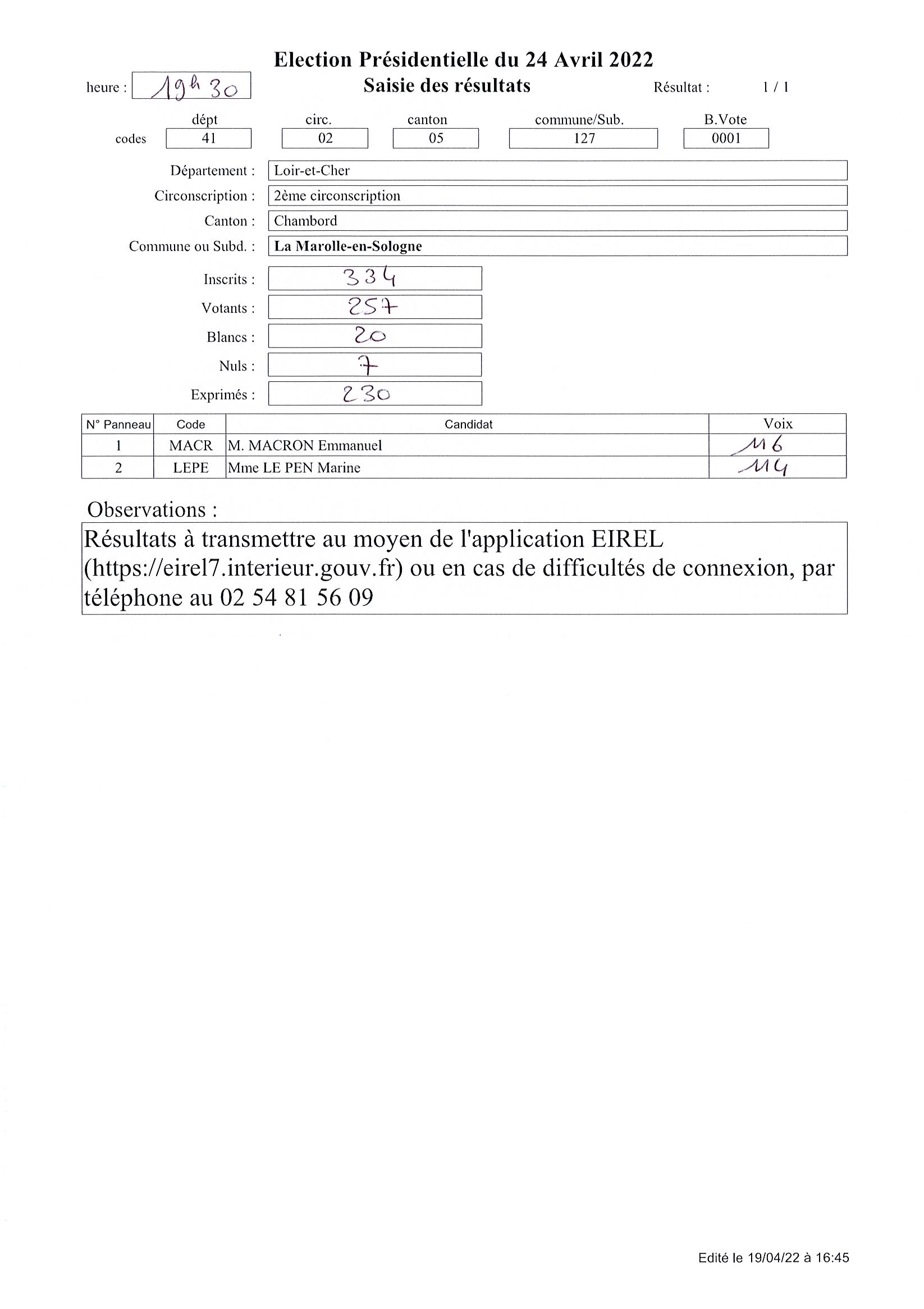 Election Présidentielle du 24 Avril 2022

heure : 19h30

Saisie des résultats

Résultat : 1 / 1

| | dépt | circ. | canton | commune/Sub. | B.Vote |
|---|---|---|---|---|---|
| codes | 41 | 02 | 05 | 127 | 0001 |

Département : Loir-et-Cher

Circonscription : 2ème circonscription

Canton : Chambord

Commune ou Subd. : La Marolle-en-Sologne

Inscrits : 334

Votants : 257

Blancs : 20

Nuls : 7

Exprimés : 230

| N° Panneau | Code | Candidat | Voix |
|---|---|---|---|
| 1 | MACR | M. MACRON Emmanuel | 116 |
| 2 | LEPE | Mme LE PEN Marine | 114 |

Observations :

Résultats à transmettre au moyen de l'application EIREL (https://eirel7.interieur.gouv.fr) ou en cas de difficultés de connexion, par téléphone au 02 54 81 56 09

Edité le 19/04/22 à 16:45